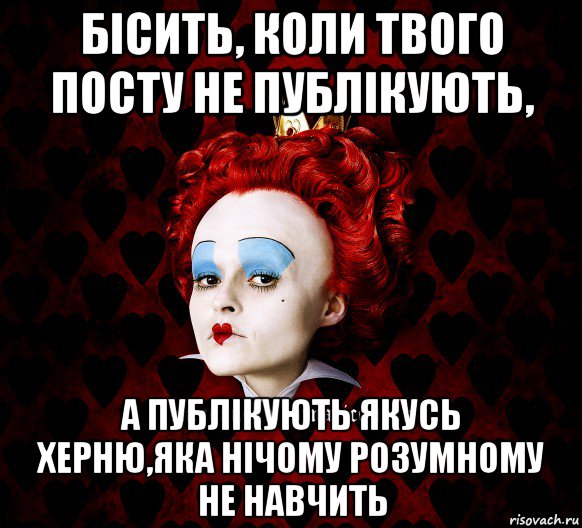 БІСИТЬ, КОЛИ ТВОГО ПОСТУ НЕ ПУБЛІКУЮТЬ,

А ПУБЛІКУЮТЬ ЯКУСЬ ХЕРНЮ,ЯКА НІЧОМУ РОЗУМНОМУ НЕ НАВЧИТЬ

risovach.ru